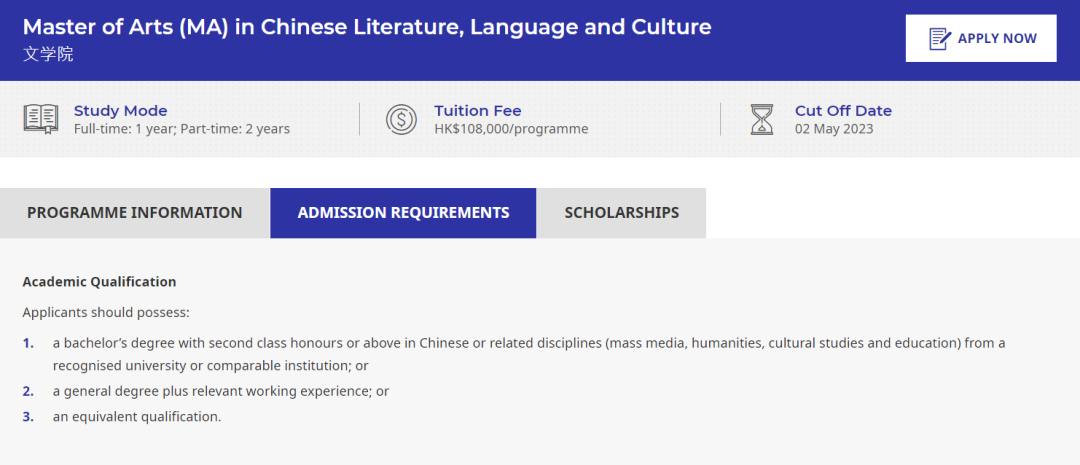 Master of Arts (MA) in Chinese Literature, Language and Culture
文学院

APPLY NOW

Study Mode
Full-time: 1 year; Part-time: 2 years

Tuition Fee
HK$108,000/programme

Cut Off Date
02 May 2023

PROGRAMME INFORMATION

ADMISSION REQUIREMENTS

SCHOLARSHIPS

Academic Qualification

Applicants should possess:

1. a bachelor's degree with second class honours or above in Chinese or related disciplines (mass media, humanities, cultural studies and education) from a recognised university or comparable institution; or
2. a general degree plus relevant working experience; or
3. an equivalent qualification.